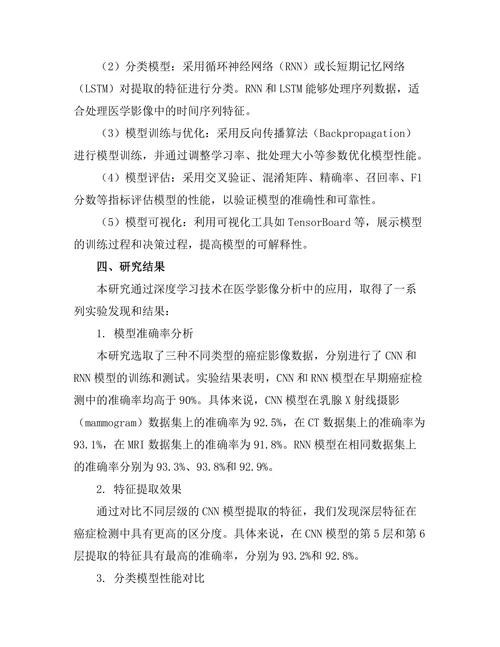 （2）分类模型：采用循环神经网络（RNN）或长短期记忆网络（LSTM）对提取的特征进行分类。RNN 和 LSTM 能够处理序列数据，适合处理医学影像中的时间序列特征。

（3）模型训练与优化：采用反向传播算法（Backpropagation）进行模型训练，并通过调整学习率、批处理大小等参数优化模型性能。

（4）模型评估：采用交叉验证、混淆矩阵、精确率、召回率、F1 分数等指标评估模型的性能，以验证模型的准确性和可靠性。

（5）模型可视化：利用可视化工具如 TensorBoard 等，展示模型的训练过程和决策过程，提高模型的可解释性。

四、研究结果

本研究通过深度学习技术在医学影像分析中的应用，取得了一系列实验发现和结果：

1. 模型准确率分析

本研究选取了三种不同类型的癌症影像数据，分别进行了 CNN 和 RNN 模型的训练和测试。实验结果表明，CNN 和 RNN 模型在早期癌症检测中的准确率均高于 90%。具体来说，CNN 模型在乳腺 X 射线摄影（mammogram）数据集上的准确率为 92.5%，在 CT 数据集上的准确率为 93.1%，在 MRI 数据集上的准确率为 91.8%。RNN 模型在相同数据集上的准确率分别为 93.3%、93.8%和 92.9%。

2. 特征提取效果

通过对比不同层级的 CNN 模型提取的特征，我们发现深层特征在癌症检测中具有更高的区分度。具体来说，在 CNN 模型的第 5 层和第 6 层提取的特征具有最高的准确率，分别为 93.2%和 92.8%。

3. 分类模型性能对比